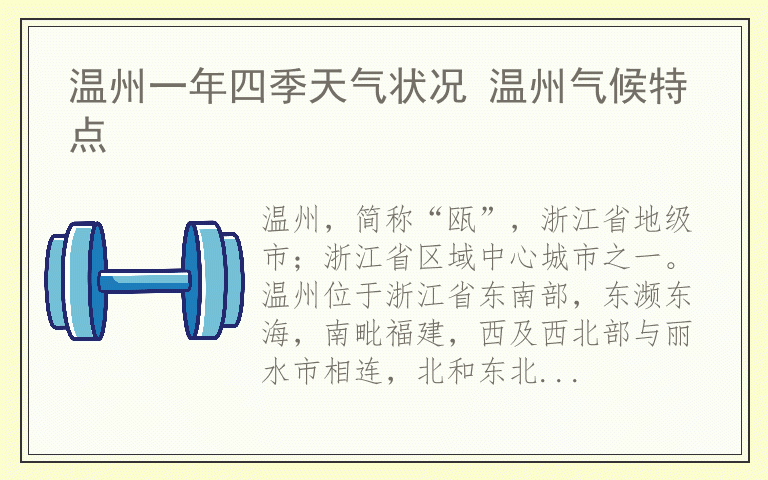 温州一年四季天气状况 温州气候特点

温州，简称“瓯”，浙江省地级市；浙江省区域中心城市之一。温州位于浙江省东南部，东濒东海，南毗福建，西及西北部与丽水市相连，北和东北...